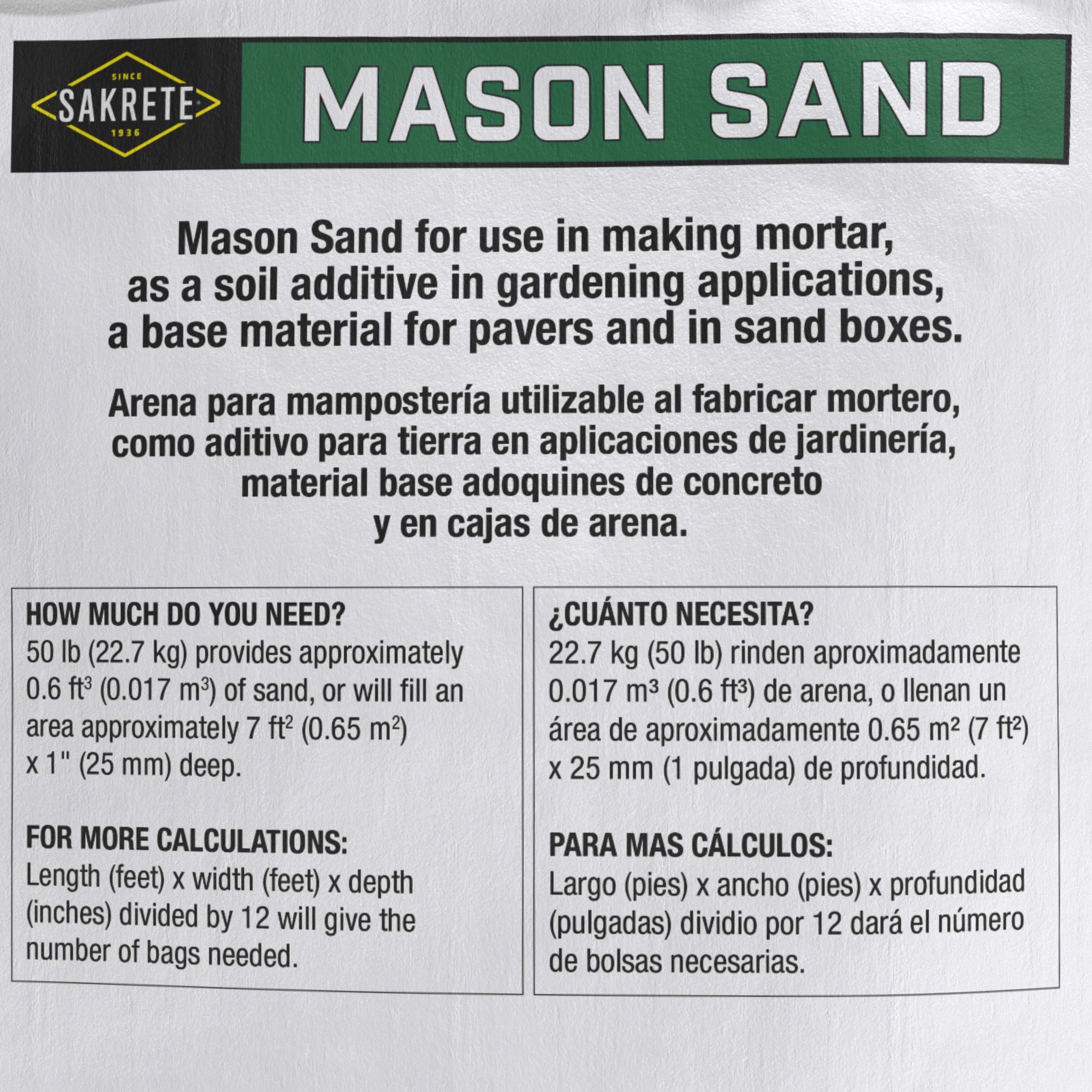 SINCE
SAKRETE
1936

MASON SAND

Mason Sand for use in making mortar, as a soil additive in gardening applications, a base material for pavers and in sand boxes.

Arena para mampostería utilizable al fabricar mortero, como aditivo para tierra en aplicaciones de jardinería, material base adoquines de concreto y en cajas de arena.

HOW MUCH DO YOU NEED?
50 lb (22.7 kg) provides approximately 0.6 $ft^3$ (0.017 $m^3$) of sand, or will fill an area approximately 7 $ft^2$ (0.65 $m^2$) x 1" (25 mm) deep.

FOR MORE CALCULATIONS:
Length (feet) x width (feet) x depth (inches) divided by 12 will give the number of bags needed.

¿CUÁNTO NECESITA?
22.7 kg (50 lb) rinden aproximadamente 0.017 $m^3$ (0.6 $ft^3$) de arena, o llenan un área de aproximadamente 0.65 $m^2$ (7 $ft^2$) x 25 mm (1 pulgada) de profundidad.

PARA MAS CÁLCULOS:
Largo (pies) x ancho (pies) x profundidad (pulgadas) dividio por 12 dará el número de bolsas necesarias.